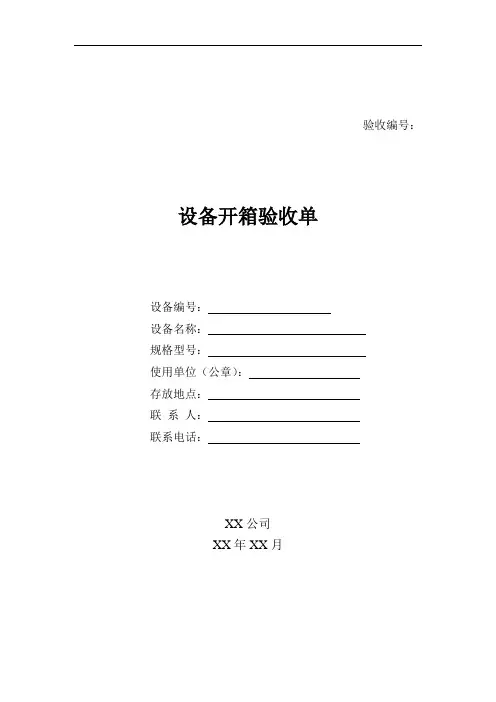 验收编号：

设备开箱验收单

设备编号：
设备名称：
规格型号：
使用单位（公章）：
存放地点：
联 系 人：
联系电话：

XX 公司
XX 年 XX 月